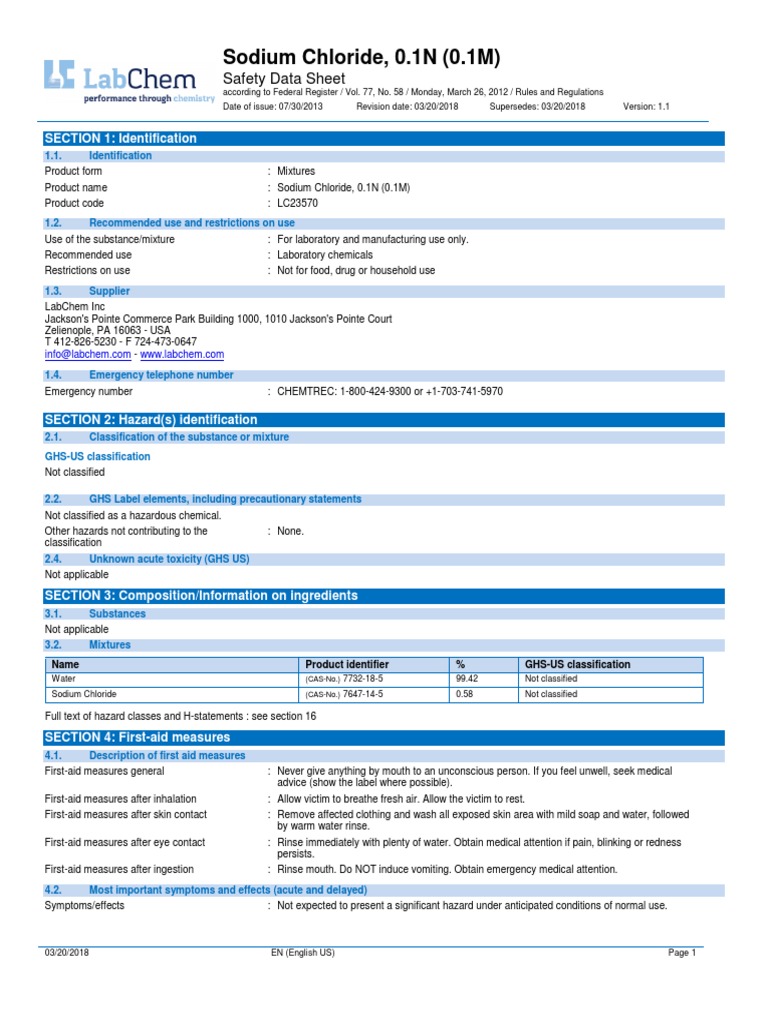 LabChem
performance through chemistry

Sodium Chloride, 0.1N (0.1M)
Safety Data Sheet
according to Federal Register / Vol. 77, No. 58 / Monday, March 26, 2012 / Rules and Regulations
Date of issue: 07/30/2013 Revision date: 03/20/2018 Supersedes: 03/20/2018 Version: 1.1

SECTION 1: Identification
1.1. Identification
Product form : Mixtures
Product name : Sodium Chloride, 0.1N (0.1M)
Product code : LC23570

1.2. Recommended use and restrictions on use
Use of the substance/mixture : For laboratory and manufacturing use only.
Recommended use : Laboratory chemicals
Restrictions on use : Not for food, drug or household use

1.3. Supplier
LabChem Inc
Jackson's Pointe Commerce Park Building 1000, 1010 Jackson's Pointe Court
Zelienople, PA 16063 - USA
T 412-826-5230 - F 724-473-0647
info@labchem.com - www.labchem.com

1.4. Emergency telephone number
Emergency number : CHEMTREC: 1-800-424-9300 or +1-703-741-5970

SECTION 2: Hazard(s) identification
2.1. Classification of the substance or mixture
GHS-US classification
Not classified

2.2. GHS Label elements, including precautionary statements
Not classified as a hazardous chemical.
Other hazards not contributing to the classification : None.

2.4. Unknown acute toxicity (GHS US)
Not applicable

SECTION 3: Composition/Information on ingredients
3.1. Substances
Not applicable
3.2. Mixtures

| Name | Product identifier | % | GHS-US classification |
|---|---|---|---|
| Water | (CAS-No.) 7732-18-5 | 99.42 | Not classified |
| Sodium Chloride | (CAS-No.) 7647-14-5 | 0.58 | Not classified |

Full text of hazard classes and H-statements : see section 16

SECTION 4: First-aid measures
4.1. Description of first aid measures
First-aid measures general : Never give anything by mouth to an unconscious person. If you feel unwell, seek medical advice (show the label where possible).
First-aid measures after inhalation : Allow victim to breathe fresh air. Allow the victim to rest.
First-aid measures after skin contact : Remove affected clothing and wash all exposed skin area with mild soap and water, followed by warm water rinse.
First-aid measures after eye contact : Rinse immediately with plenty of water. Obtain medical attention if pain, blinking or redness persists.
First-aid measures after ingestion : Rinse mouth. Do NOT induce vomiting. Obtain emergency medical attention.

4.2. Most important symptoms and effects (acute and delayed)
Symptoms/effects : Not expected to present a significant hazard under anticipated conditions of normal use.

03/20/2018 EN (English US) Page 1